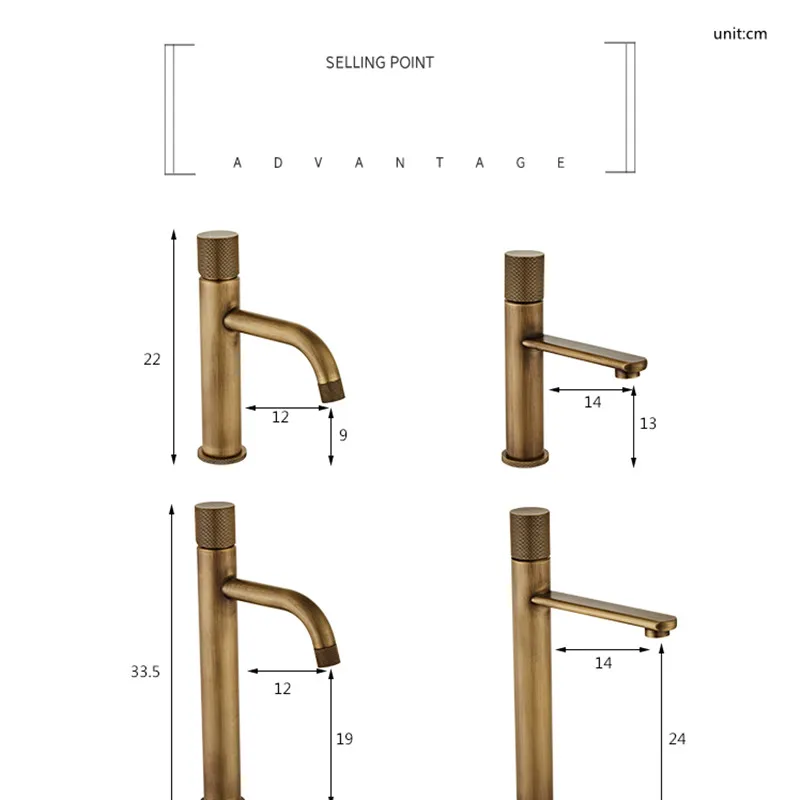 unit:cm

SELLING POINT

A D V A N T A G E

22

12

9

14

13

33.5

12

19

14

24